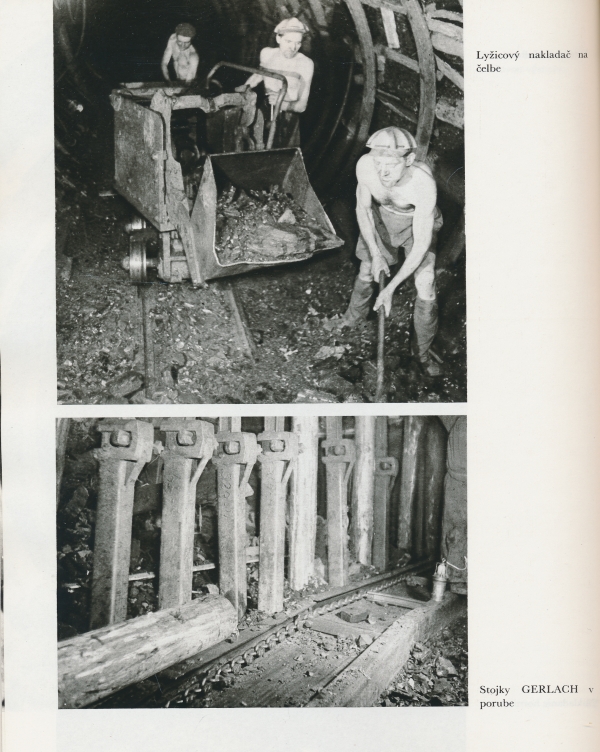 Lyžicový nakladač na čelbe

Stojky GERLACH v porube